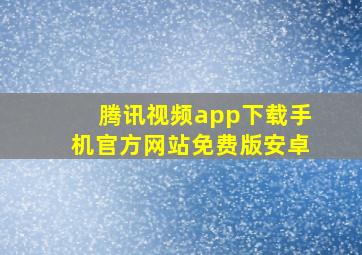 腾讯视频app下载手机官方网站免费版安卓